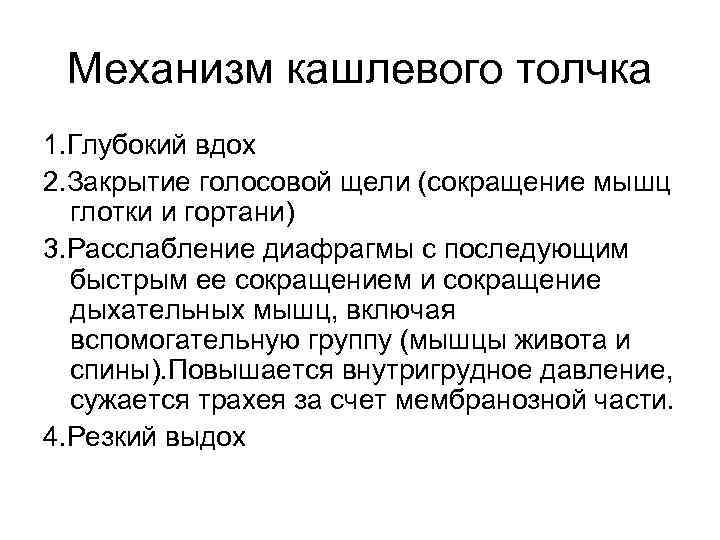 Механизм кашлевого толчка

1.Глубокий вдох

2.Закрытие голосовой щели (сокращение мышц глотки и гортани)

3.Расслабление диафрагмы с последующим быстрым ее сокращением и сокращение дыхательных мышц, включая вспомогательную группу (мышцы живота и спины).Повышается внутригрудное давление, сужается трахея за счет мембранозной части.

4.Резкий выдох